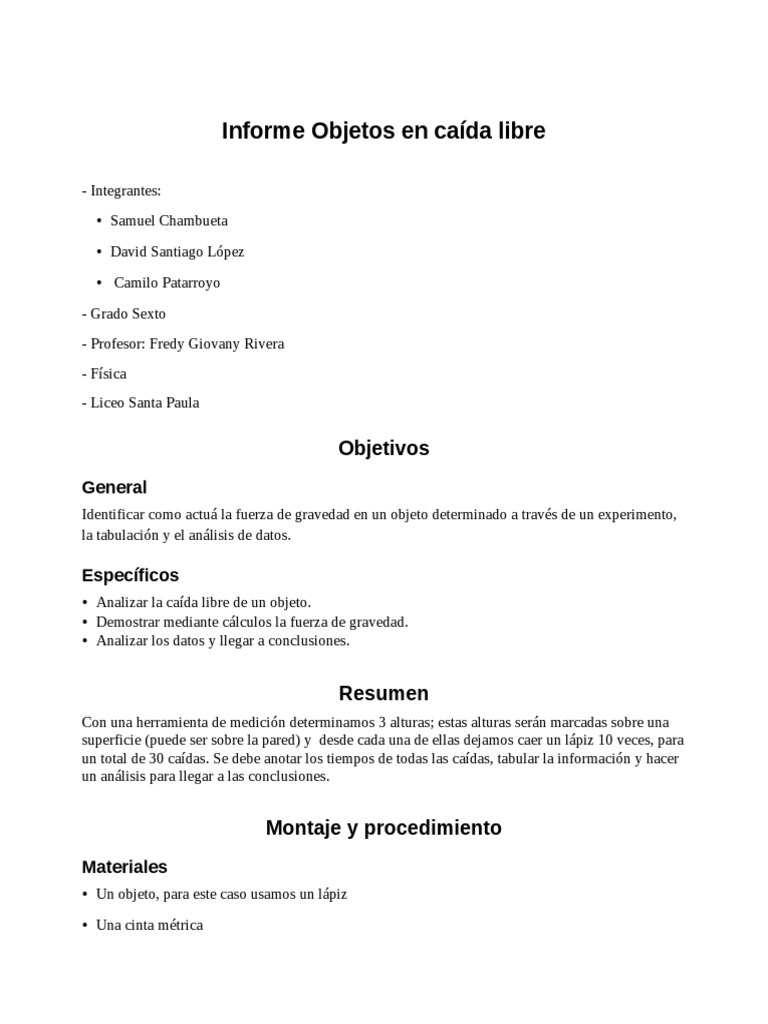 Informe Objetos en caída libre

- Integrantes:

• Samuel Chambueta

• David Santiago López

• Camilo Patarroyo

- Grado Sexto

- Profesor: Fredy Giovany Rivera

- Física

- Liceo Santa Paula

Objetivos

General

Identificar como actuá la fuerza de gravedad en un objeto determinado a través de un experimento, la tabulación y el análisis de datos.

Específicos

• Analizar la caída libre de un objeto.
• Demostrar mediante cálculos la fuerza de gravedad.
• Analizar los datos y llegar a conclusiones.

Resumen

Con una herramienta de medición determinamos 3 alturas; estas alturas serán marcadas sobre una superficie (puede ser sobre la pared) y desde cada una de ellas dejamos caer un lápiz 10 veces, para un total de 30 caídas. Se debe anotar los tiempos de todas las caídas, tabular la información y hacer un análisis para llegar a las conclusiones.

Montaje y procedimiento

Materiales

• Un objeto, para este caso usamos un lápiz

• Una cinta métrica